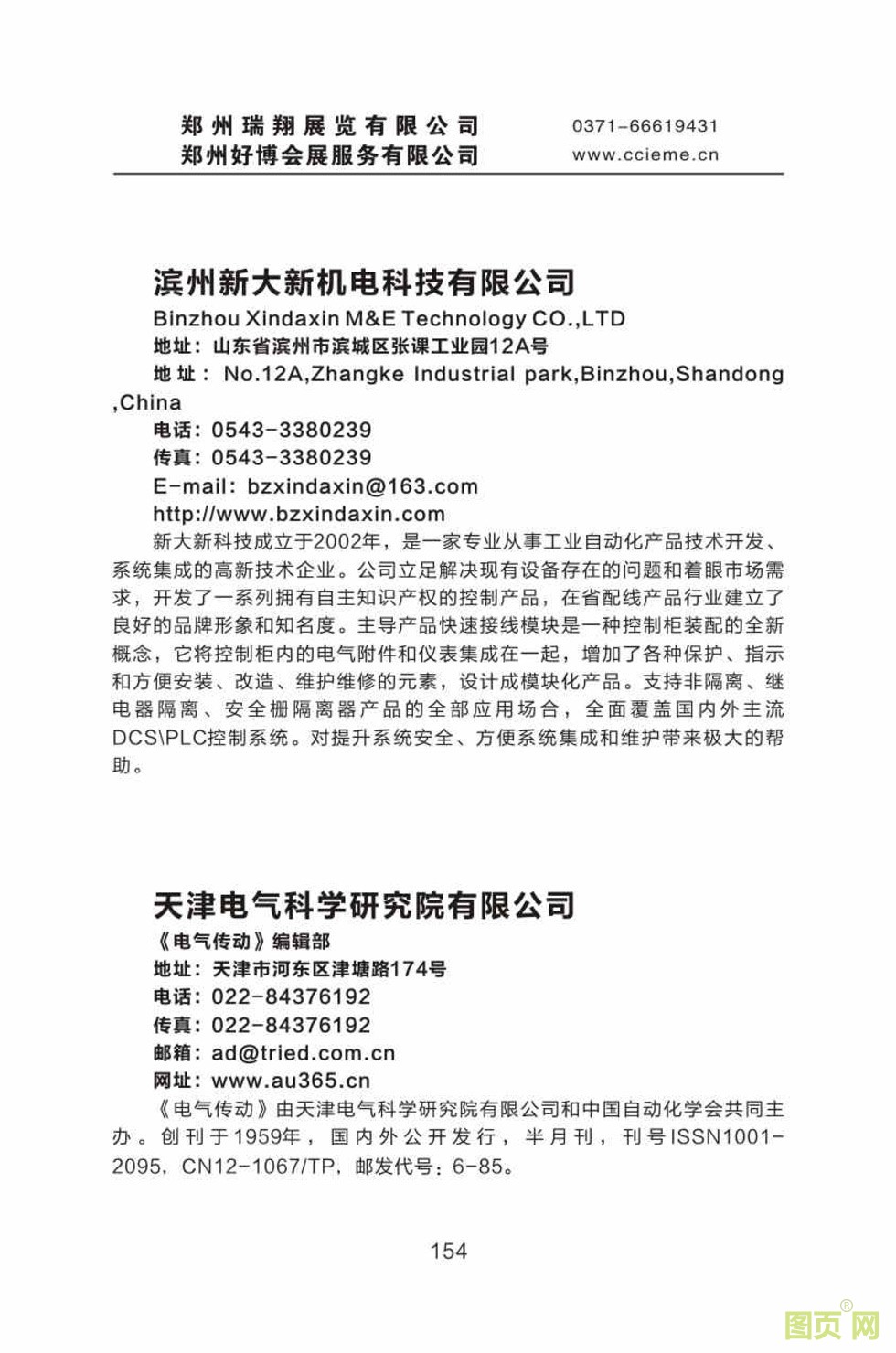 郑州瑞翔展览有限公司
郑州好博会展服务有限公司

0371-66619431
www.ccieme.cn

滨州新大新机电科技有限公司
Binzhou Xindaxin M&E Technology CO.,LTD
地址：山东省滨州市滨城区张课工业园12A号
地址：No.12A,Zhangke Industrial park,Binzhou,Shandong ,China
电话：0543-3380239
传真：0543-3380239
E-mail：bzxindaxin@163.com
http://www.bzxindaxin.com

新大新科技成立于2002年，是一家专业从事工业自动化产品技术开发、系统集成的高新技术企业。公司立足解决现有设备存在的问题和着眼市场需求，开发了一系列拥有自主知识产权的控制产品，在省配线产品行业建立了良好的品牌形象和知名度。主导产品快速接线模块是一种控制柜装配的全新概念，它将控制柜内的电气附件和仪表集成在一起，增加了各种保护、指示和方便安装、改造、维护维修的元素，设计成模块化产品。支持非隔离、继电器隔离、安全栅隔离器产品的全部应用场合，全面覆盖国内外主流DCS\PLC控制系统。对提升系统安全、方便系统集成和维护带来极大的帮助。

天津电气科学研究院有限公司
《电气传动》编辑部
地址：天津市河东区津塘路174号
电话：022-84376192
传真：022-84376192
邮箱：ad@tried.com.cn
网址：www.au365.cn

《电气传动》由天津电气科学研究院有限公司和中国自动化学会共同主办。创刊于1959年，国内外公开发行，半月刊，刊号ISSN1001-2095，CN12-1067/TP，邮发代号：6-85。

154

图页网